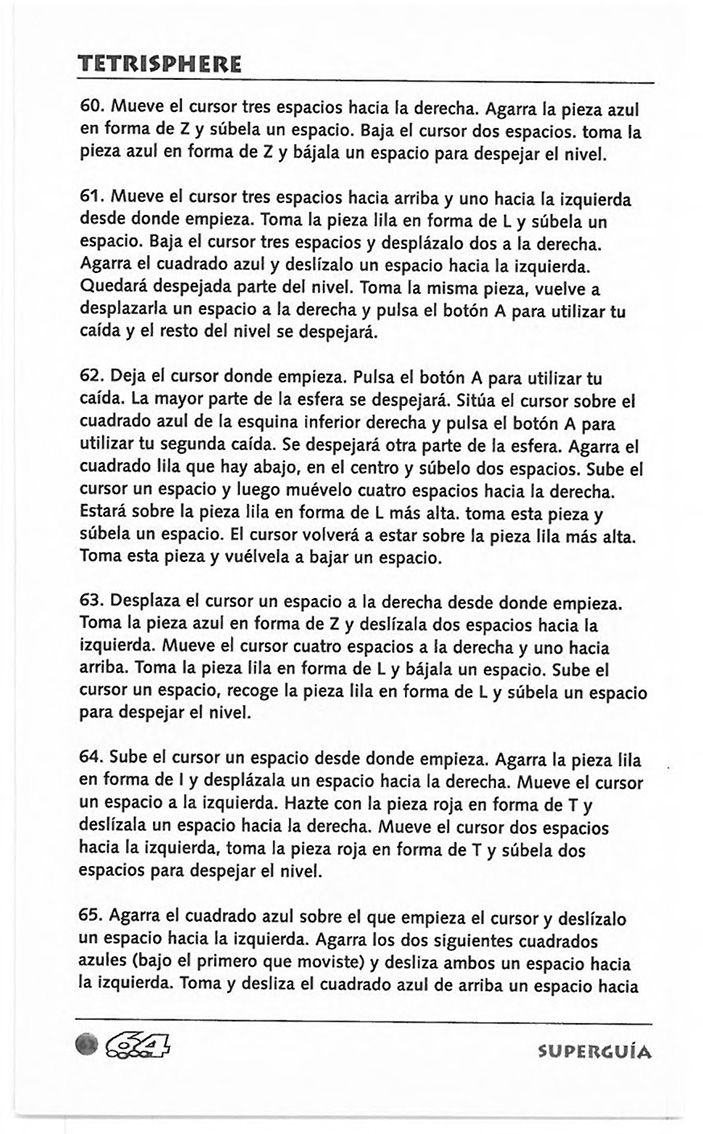 TETRISPHERE

60. Mueve el cursor tres espacios hacia la derecha. Agarra la pieza azul en forma de Z y súbela un espacio. Baja el cursor dos espacios. toma la pieza azul en forma de Z y bájala un espacio para despejar el nivel.

61. Mueve el cursor tres espacios hacia arriba y uno hacia la izquierda desde donde empieza. Toma la pieza lila en forma de L y súbela un espacio. Baja el cursor tres espacios y desplázalo dos a la derecha. Agarra el cuadrado azul y deslízalo un espacio hacia la izquierda. Quedará despejada parte del nivel. Toma la misma pieza, vuelve a desplazarla un espacio a la derecha y pulsa el botón A para utilizar tu caída y el resto del nivel se despejará.

62. Deja el cursor donde empieza. Pulsa el botón A para utilizar tu caída. La mayor parte de la esfera se despejará. Sitúa el cursor sobre el cuadrado azul de la esquina inferior derecha y pulsa el botón A para utilizar tu segunda caída. Se despejará otra parte de la esfera. Agarra el cuadrado lila que hay abajo, en el centro y súbelo dos espacios. Sube el cursor un espacio y luego muévelo cuatro espacios hacia la derecha. Estará sobre la pieza lila en forma de L más alta. toma esta pieza y súbela un espacio. El cursor volverá a estar sobre la pieza lila más alta. Toma esta pieza y vuélvela a bajar un espacio.

63. Desplaza el cursor un espacio a la derecha desde donde empieza. Toma la pieza azul en forma de Z y deslízala dos espacios hacia la izquierda. Mueve el cursor cuatro espacios a la derecha y uno hacia arriba. Toma la pieza lila en forma de L y bájala un espacio. Sube el cursor un espacio, recoge la pieza lila en forma de L y súbela un espacio para despejar el nivel.

64. Sube el cursor un espacio desde donde empieza. Agarra la pieza lila en forma de I y desplázala un espacio hacia la derecha. Mueve el cursor un espacio a la izquierda. Hazte con la pieza roja en forma de T y deslízala un espacio hacia la derecha. Mueve el cursor dos espacios hacia la izquierda, toma la pieza roja en forma de T y súbela dos espacios para despejar el nivel.

65. Agarra el cuadrado azul sobre el que empieza el cursor y deslízalo un espacio hacia la izquierda. Agarra los dos siguientes cuadrados azules (bajo el primero que moviste) y desliza ambos un espacio hacia la izquierda. Toma y desliza el cuadrado azul de arriba un espacio hacia

64

SUPERGUÍA